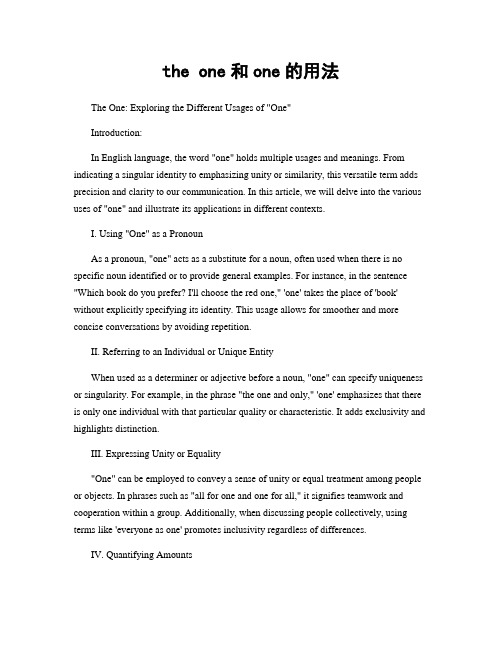 the one 和 one 的用法

The One: Exploring the Different Usages of "One"

Introduction:

In English language, the word "one" holds multiple usages and meanings. From indicating a singular identity to emphasizing unity or similarity, this versatile term adds precision and clarity to our communication. In this article, we will delve into the various uses of "one" and illustrate its applications in different contexts.

I. Using "One" as a Pronoun

As a pronoun, "one" acts as a substitute for a noun, often used when there is no specific noun identified or to provide general examples. For instance, in the sentence "Which book do you prefer? I'll choose the red one," 'one' takes the place of 'book' without explicitly specifying its identity. This usage allows for smoother and more concise conversations by avoiding repetition.

II. Referring to an Individual or Unique Entity

When used as a determiner or adjective before a noun, "one" can specify uniqueness or singularity. For example, in the phrase "the one and only," 'one' emphasizes that there is only one individual with that particular quality or characteristic. It adds exclusivity and highlights distinction.

III. Expressing Unity or Equality

"One" can be employed to convey a sense of unity or equal treatment among people or objects. In phrases such as "all for one and one for all," it signifies teamwork and cooperation within a group. Additionally, when discussing people collectively, using terms like 'everyone as one' promotes inclusivity regardless of differences.

IV. Quantifying Amounts